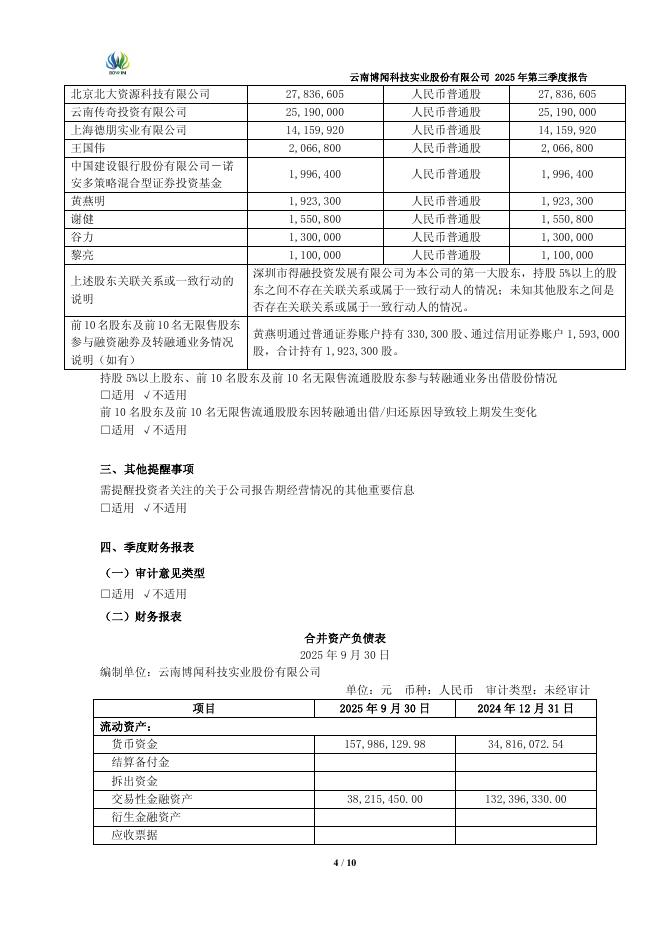 云南博闻科技实业股份有限公司 2025 年第三季度报告

| 北京北大资源科技有限公司 | 27,836,605 | 人民币普通股 | 27,836,605 |
|---|---|---|---|
| 云南传奇投资有限公司 | 25,190,000 | 人民币普通股 | 25,190,000 |
| 上海德朋实业有限公司 | 14,159,920 | 人民币普通股 | 14,159,920 |
| 王国伟 | 2,066,800 | 人民币普通股 | 2,066,800 |
| 中国建设银行股份有限公司－诺安多策略混合型证券投资基金 | 1,996,400 | 人民币普通股 | 1,996,400 |
| 黄燕明 | 1,923,300 | 人民币普通股 | 1,923,300 |
| 谢健 | 1,550,800 | 人民币普通股 | 1,550,800 |
| 谷力 | 1,300,000 | 人民币普通股 | 1,300,000 |
| 黎亮 | 1,100,000 | 人民币普通股 | 1,100,000 |
| 上述股东关联关系或一致行动的说明 | 深圳市得融投资发展有限公司为本公司的第一大股东，持股 5%以上的股东之间不存在关联关系或属于一致行动人的情况；未知其他股东之间是否存在关联关系或属于一致行动人的情况。 | | |
| 前 10 名股东及前 10 名无限售股东参与融资融券及转融通业务情况说明（如有） | 黄燕明通过普通证券账户持有 330,300 股、通过信用证券账户 1,593,000 股，合计持有 1,923,300 股。 | | |

持股 5%以上股东、前 10 名股东及前 10 名无限售流通股股东参与转融通业务出借股份情况
□适用 √不适用
前 10 名股东及前 10 名无限售流通股股东因转融通出借/归还原因导致较上期发生变化
□适用 √不适用

三、其他提醒事项
需提醒投资者关注的关于公司报告期经营情况的其他重要信息
□适用 √不适用

四、季度财务报表
（一）审计意见类型
□适用 √不适用
（二）财务报表

合并资产负债表
2025 年 9 月 30 日
编制单位：云南博闻科技实业股份有限公司
单位：元 币种：人民币 审计类型：未经审计

| 项目 | 2025 年 9 月 30 日 | 2024 年 12 月 31 日 |
|---|---|---|
| 流动资产： | | |
| 货币资金 | 157,986,129.98 | 34,816,072.54 |
| 结算备付金 | | |
| 拆出资金 | | |
| 交易性金融资产 | 38,215,450.00 | 132,396,330.00 |
| 衍生金融资产 | | |
| 应收票据 | | |

4 / 10